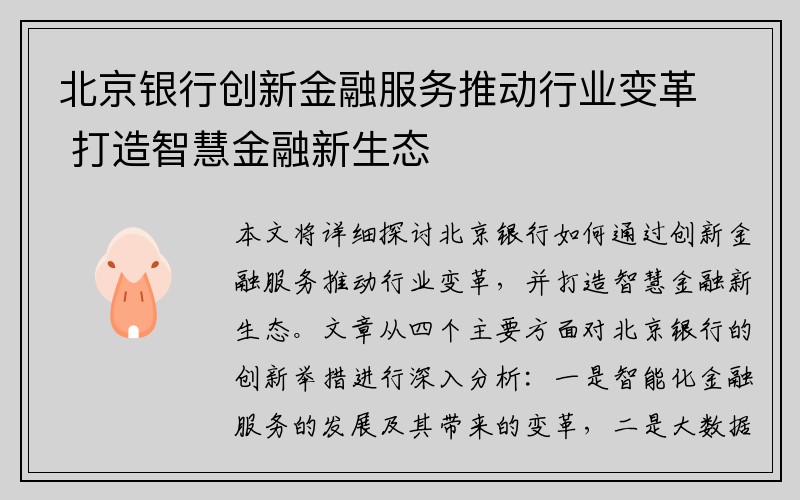 北京银行创新金融服务推动行业变革 打造智慧金融新生态

本文将详细探讨北京银行如何通过创新金融服务推动行业变革，并打造智慧金融新生态。文章从四个主要方面对北京银行的创新举措进行深入分析：一是智能化金融服务的发展及其带来的变革，二是大数据